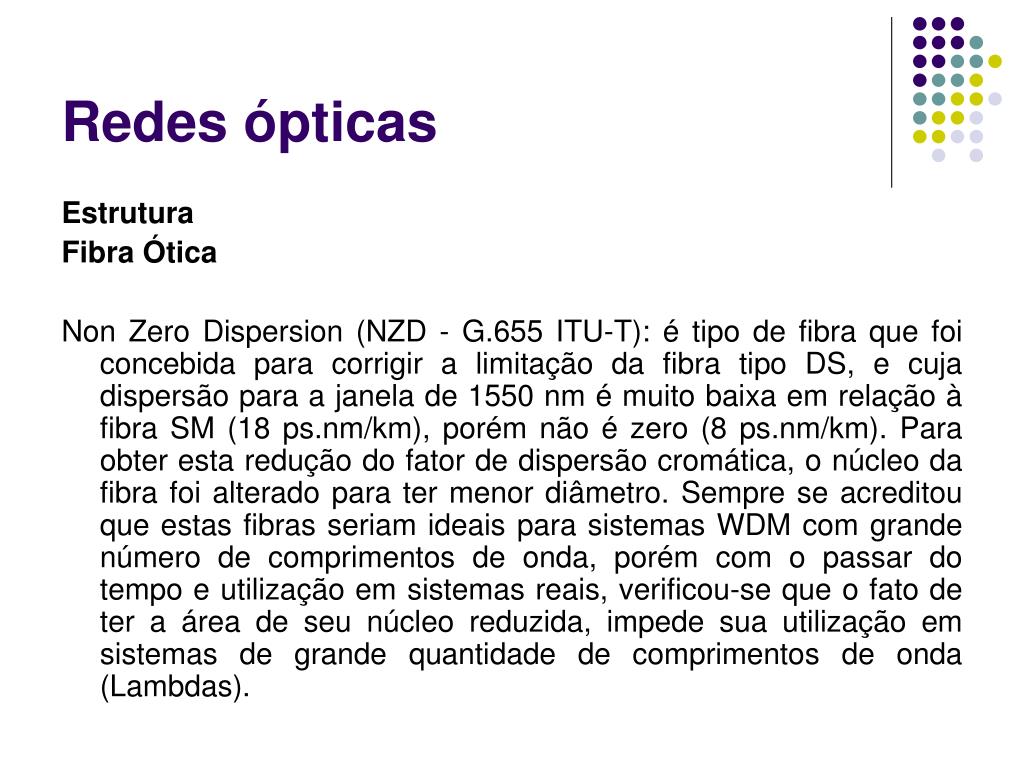 Redes ópticas

Estrutura
Fibra Ótica

Non Zero Dispersion (NZD - G.655 ITU-T): é tipo de fibra que foi concebida para corrigir a limitação da fibra tipo DS, e cuja dispersão para a janela de 1550 nm é muito baixa em relação à fibra SM (18 ps.nm/km), porém não é zero (8 ps.nm/km). Para obter esta redução do fator de dispersão cromática, o núcleo da fibra foi alterado para ter menor diâmetro. Sempre se acreditou que estas fibras seriam ideais para sistemas WDM com grande número de comprimentos de onda, porém com o passar do tempo e utilização em sistemas reais, verificou-se que o fato de ter a área de seu núcleo reduzida, impede sua utilização em sistemas de grande quantidade de comprimentos de onda (Lambdas).